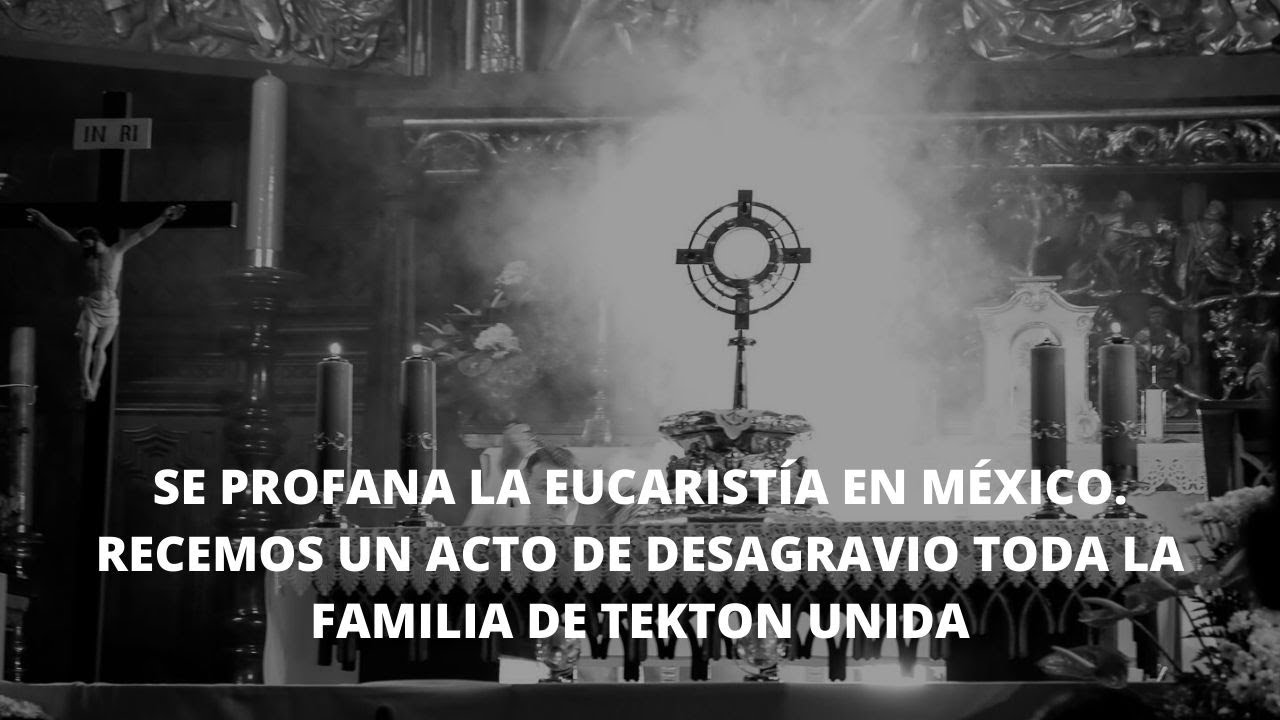 IN RI

SE PROFANA LA EUCARISTÍA EN MÉXICO. RECEMOS UN ACTO DE DESAGRAVIO TODA LA FAMILIA DE TEKTON UNIDA